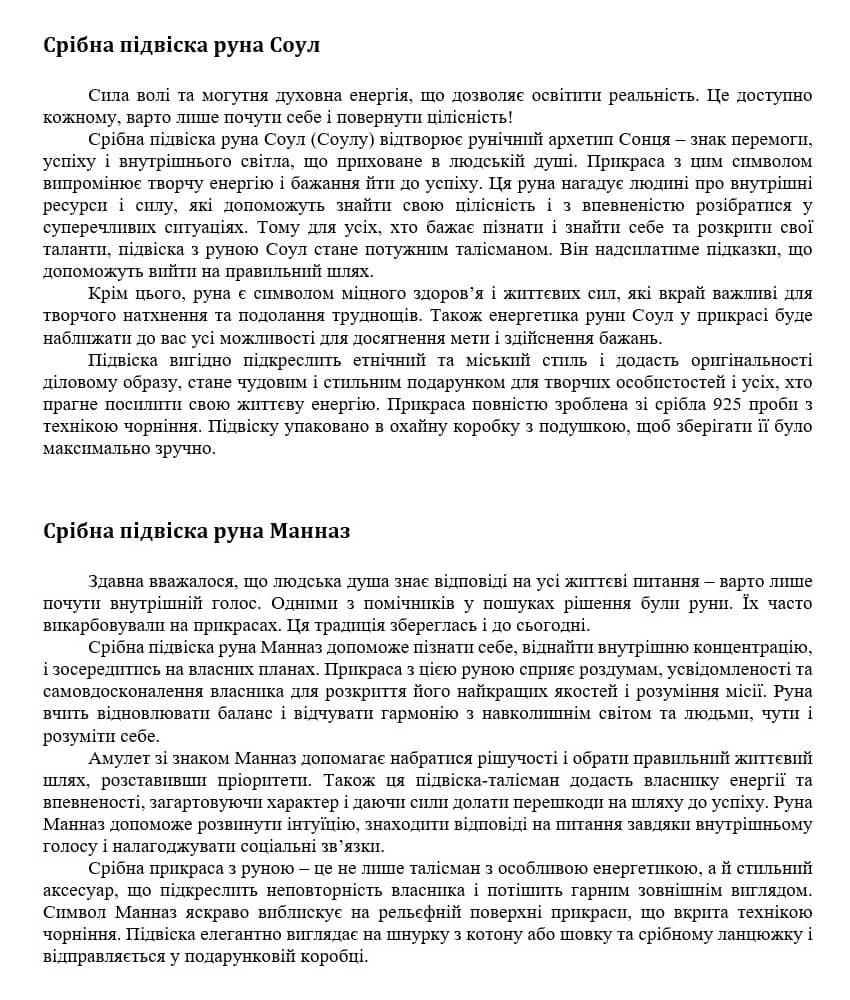 **Срібна підвіска руна Соул**

Сила волі та могутня духовна енергія, що дозволяє освітити реальність. Це доступно кожному, варто лише почути себе і повернути цілісність!

Срібна підвіска руна Соул (Соулу) відтворює рунічний архетип Сонця – знак перемоги, успіху і внутрішнього світла, що приховане в людській душі. Прикраса з цим символом випромінює творчу енергію і бажання йти до успіху. Ця руна нагадує людині про внутрішні ресурси і силу, які допоможуть знайти свою цілісність і з впевненістю розібратися у суперечливих ситуаціях. Тому для усіх, хто бажає пізнати і знайти себе та розкрити свої таланти, підвіска з руною Соул стане потужним талісманом. Він надсилатиме підказки, що допоможуть вийти на правильний шлях.

Крім цього, руна є символом міцного здоров'я і життєвих сил, які вкрай важливі для творчого натхнення та подолання труднощів. Також енергетика руни Соул у прикрасі буде наближати до вас усі можливості для досягнення мети і здійснення бажань.

Підвіска вигідно підкреслить етнічний та міський стиль і додасть оригінальності діловому образу, стане чудовим і стильним подарунком для творчих особистостей і усіх, хто прагне посилити свою життєву енергію. Прикраса повністю зроблена зі срібла 925 проби з технікою чорніння. Підвіску упаковано в охайну коробку з подушкою, щоб зберігати її було максимально зручно.

**Срібна підвіска руна Манназ**

Здавна вважалося, що людська душа знає відповіді на усі життєві питання – варто лише почути внутрішній голос. Одними з помічників у пошуках рішення були руни. Їх часто викарбовували на прикрасах. Ця традиція збереглась і до сьогодні.

Срібна підвіска руна Манназ допоможе пізнати себе, віднайти внутрішню концентрацію, і зосередитись на власних планах. Прикраса з цією руною сприяє роздумам, усвідомленості та самовдосконалення власника для розкриття його найкращих якостей і розуміння місії. Руна вчить відновлювати баланс і відчувати гармонію з навколишнім світом та людьми, чути і розуміти себе.

Амулет зі знаком Манназ допомагає набратися рішучості і обрати правильний життєвий шлях, розставивши пріоритети. Також ця підвіска-талісман додасть власнику енергії та впевненості, загартовуючи характер і даючи сили долати перешкоди на шляху до успіху. Руна Манназ допоможе розвинути інтуїцію, знаходити відповіді на питання завдяки внутрішньому голосу і налагоджувати соціальні зв'язки.

Срібна прикраса з руною – це не лише талісман з особливою енергетикою, а й стильний аксесуар, що підкреслить неповторність власника і потішить гарним зовнішнім виглядом. Символ Манназ яскраво виблискує на рельєфній поверхні прикраси, що вкрита технікою чорніння. Підвіска елегантно виглядає на шнурку з котону або шовку та срібному ланцюжку і відправляється у подарунковій коробці.